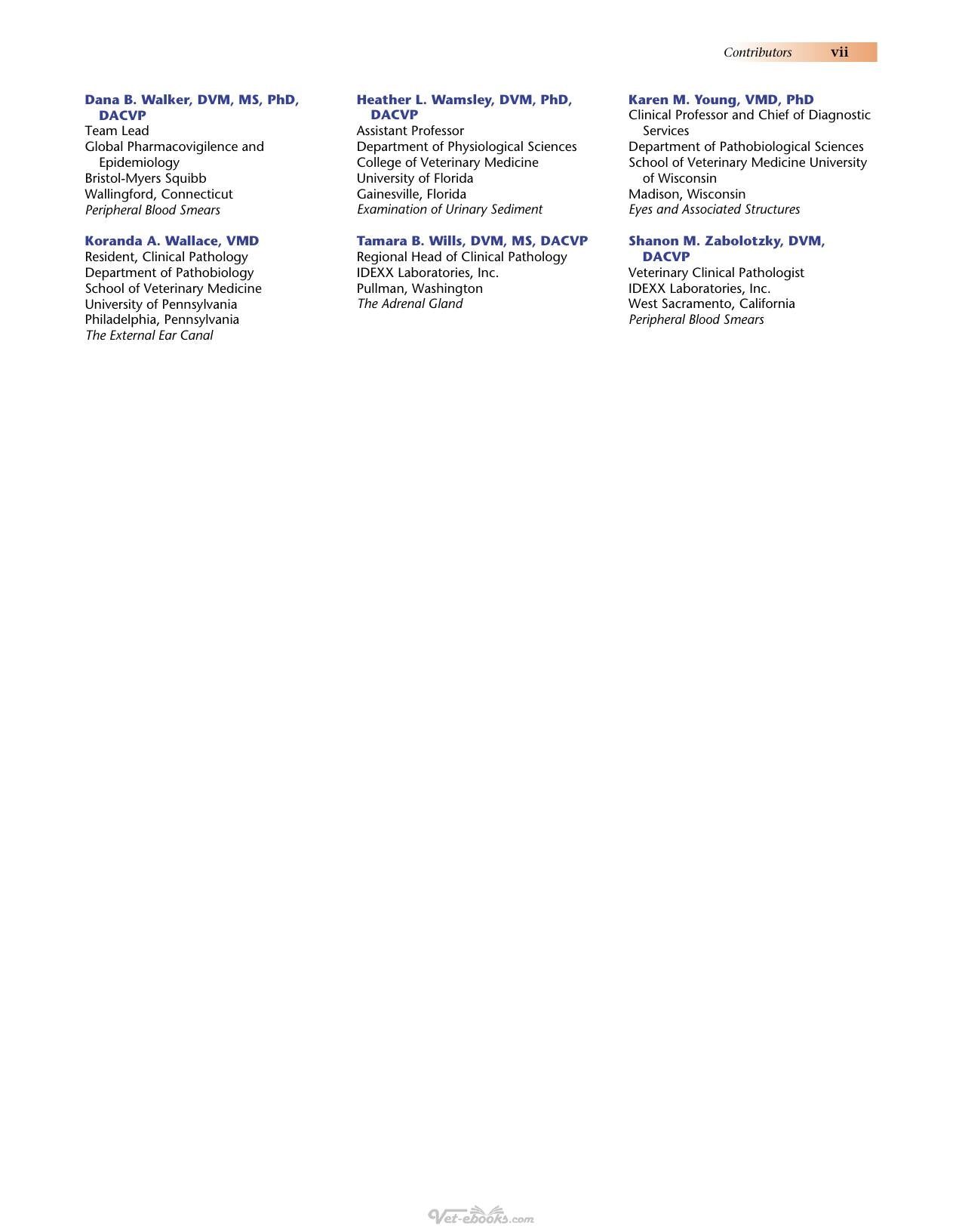 Contributors vii

Dana B. Walker, DVM, MS, PhD, DACVP
Team Lead
Global Pharmacovigilence and Epidemiology
Bristol-Myers Squibb
Wallingford, Connecticut
Peripheral Blood Smears

Koranda A. Wallace, VMD
Resident, Clinical Pathology
Department of Pathobiology
School of Veterinary Medicine
University of Pennsylvania
Philadelphia, Pennsylvania
The External Ear Canal

Heather L. Wamsley, DVM, PhD, DACVP
Assistant Professor
Department of Physiological Sciences
College of Veterinary Medicine
University of Florida
Gainesville, Florida
Examination of Urinary Sediment

Tamara B. Wills, DVM, MS, DACVP
Regional Head of Clinical Pathology
IDEXX Laboratories, Inc.
Pullman, Washington
The Adrenal Gland

Karen M. Young, VMD, PhD
Clinical Professor and Chief of Diagnostic Services
Department of Pathobiological Sciences
School of Veterinary Medicine University of Wisconsin
Madison, Wisconsin
Eyes and Associated Structures

Shanon M. Zabolotzky, DVM, DACVP
Veterinary Clinical Pathologist
IDEXX Laboratories, Inc.
West Sacramento, California
Peripheral Blood Smears

Vet-ebooks.com